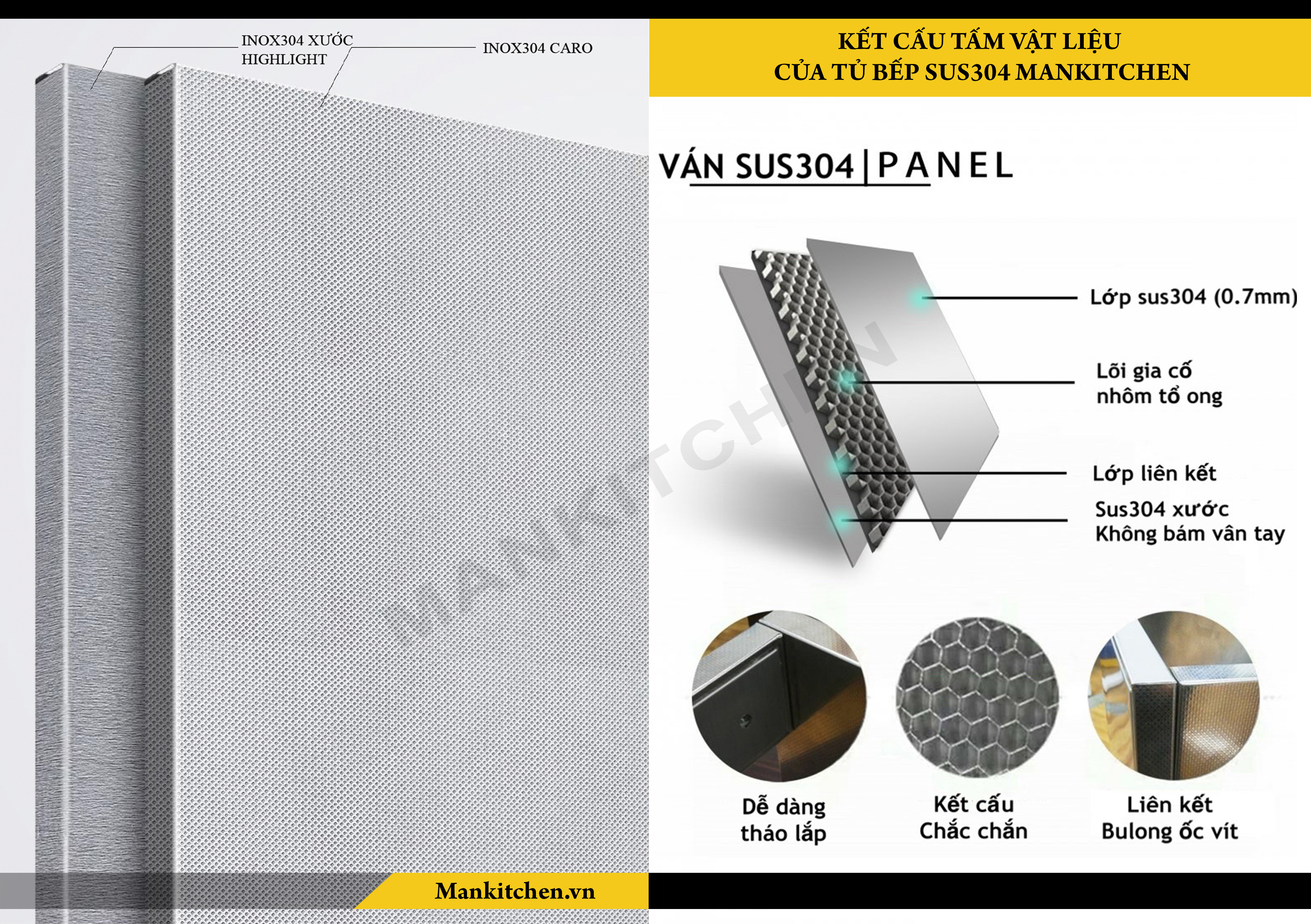 INOX304 XƯỚC HIGHLIGHT

INOX304 CARO

KẾT CẤU TẤM VẬT LIỆU
CỦA TỦ BẾP SUS304 MANKITCHEN

VÁN SUS304 | PANEL

Lớp sus304 (0.7mm)

Lõi gia cố nhôm tổ ong

Lớp liên kết

Sus304 xước Không bám vân tay

MANKITCHEN

Dễ dàng tháo lắp

Kết cấu Chắc chắn

Liên kết Bulong ốc vít

Mankitchen.vn